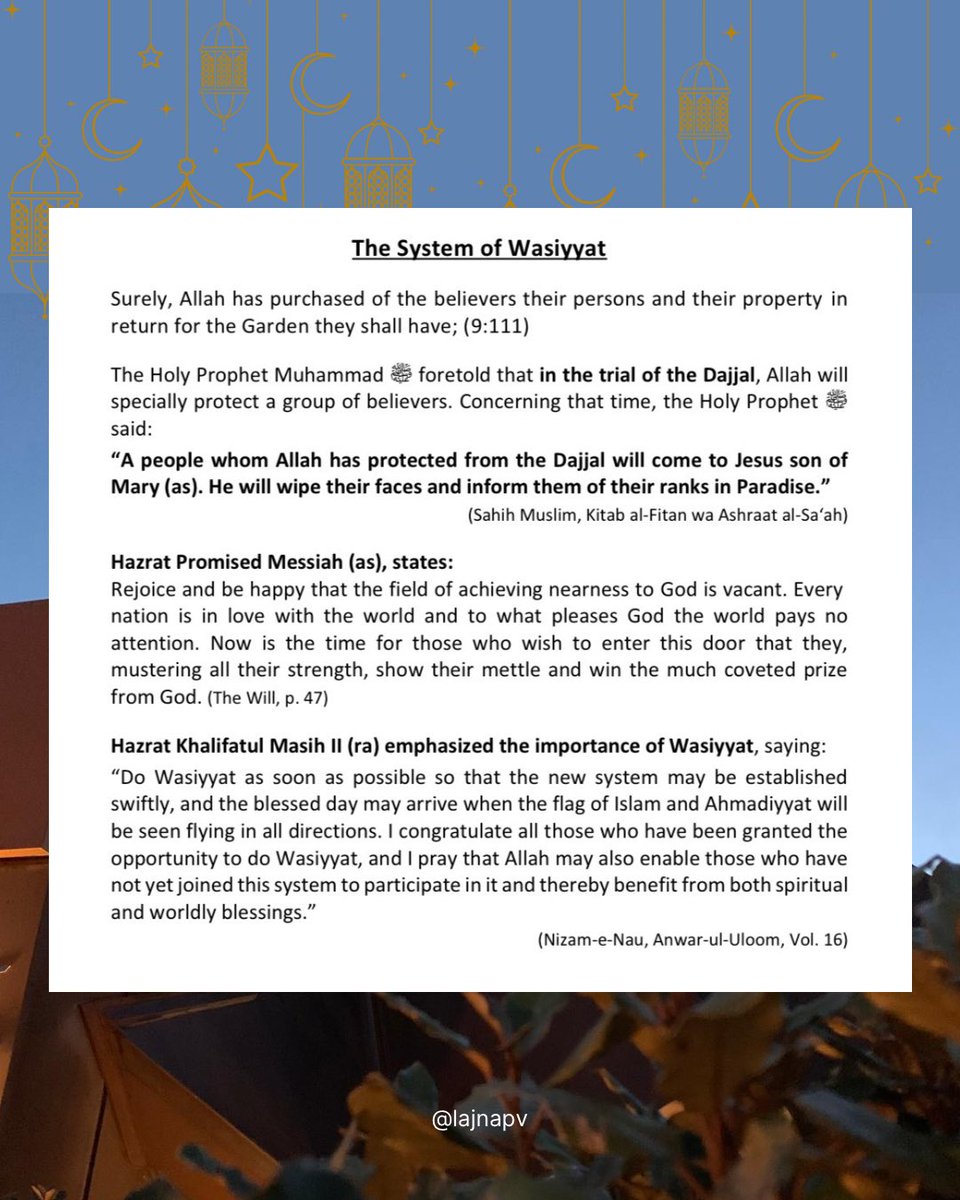 The System of Wasiyyat

Surely, Allah has purchased of the believers their persons and their property in return for the Garden they shall have; (9:111)

The Holy Prophet Muhammad ﷺ foretold that in the trial of the Dajjal, Allah will specially protect a group of believers. Concerning that time, the Holy Prophet ﷺ said:

"A people whom Allah has protected from the Dajjal will come to Jesus son of Mary (as). He will wipe their faces and inform them of their ranks in Paradise."

(Sahih Muslim, Kitab al-Fitan wa Ashraat al-Sa'ah)

Hazrat Promised Messiah (as), states:
Rejoice and be happy that the field of achieving nearness to God is vacant. Every nation is in love with the world and to what pleases God the world pays no attention. Now is the time for those who wish to enter this door that they, mustering all their strength, show their mettle and win the much coveted prize from God. (The Will, p. 47)

Hazrat Khalifatul Masih II (ra) emphasized the importance of Wasiyyat, saying:
"Do Wasiyyat as soon as possible so that the new system may be established swiftly, and the blessed day may arrive when the flag of Islam and Ahmadiyyat will be seen flying in all directions. I congratulate all those who have been granted the opportunity to do Wasiyyat, and I pray that Allah may also enable those who have not yet joined this system to participate in it and thereby benefit from both spiritual and worldly blessings."

(Nizam-e-Nau, Anwar-ul-Uloom, Vol. 16)

@lajnapv